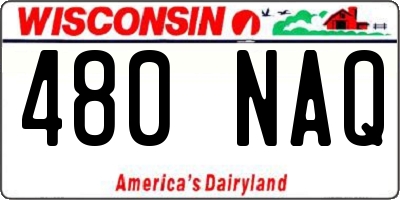 WISCONSIN

480 NAQ

America's Dairyland